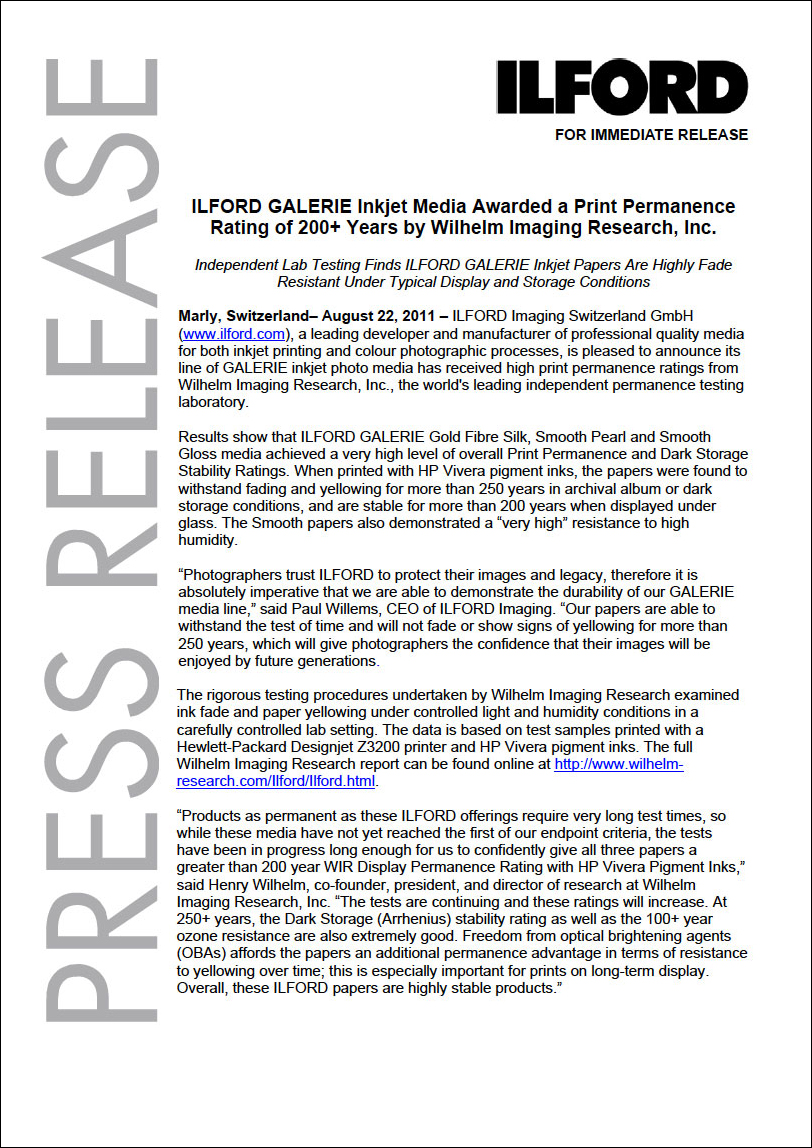 PRESS RELEASE

ILFORD

FOR IMMEDIATE RELEASE

ILFORD GALERIE Inkjet Media Awarded a Print Permanence Rating of 200+ Years by Wilhelm Imaging Research, Inc.

Independent Lab Testing Finds ILFORD GALERIE Inkjet Papers Are Highly Fade Resistant Under Typical Display and Storage Conditions

Marly, Switzerland– August 22, 2011 – ILFORD Imaging Switzerland GmbH (www.ilford.com), a leading developer and manufacturer of professional quality media for both inkjet printing and colour photographic processes, is pleased to announce its line of GALERIE inkjet photo media has received high print permanence ratings from Wilhelm Imaging Research, Inc., the world's leading independent permanence testing laboratory.

Results show that ILFORD GALERIE Gold Fibre Silk, Smooth Pearl and Smooth Gloss media achieved a very high level of overall Print Permanence and Dark Storage Stability Ratings. When printed with HP Vivera pigment inks, the papers were found to withstand fading and yellowing for more than 250 years in archival album or dark storage conditions, and are stable for more than 200 years when displayed under glass. The Smooth papers also demonstrated a “very high” resistance to high humidity.

“Photographers trust ILFORD to protect their images and legacy, therefore it is absolutely imperative that we are able to demonstrate the durability of our GALERIE media line,” said Paul Willems, CEO of ILFORD Imaging. “Our papers are able to withstand the test of time and will not fade or show signs of yellowing for more than 250 years, which will give photographers the confidence that their images will be enjoyed by future generations.

The rigorous testing procedures undertaken by Wilhelm Imaging Research examined ink fade and paper yellowing under controlled light and humidity conditions in a carefully controlled lab setting. The data is based on test samples printed with a Hewlett-Packard Designjet Z3200 printer and HP Vivera pigment inks. The full Wilhelm Imaging Research report can be found online at http://www.wilhelm-research.com/Ilford/Ilford.html.

“Products as permanent as these ILFORD offerings require very long test times, so while these media have not yet reached the first of our endpoint criteria, the tests have been in progress long enough for us to confidently give all three papers a greater than 200 year WIR Display Permanence Rating with HP Vivera Pigment Inks,” said Henry Wilhelm, co-founder, president, and director of research at Wilhelm Imaging Research, Inc. “The tests are continuing and these ratings will increase. At 250+ years, the Dark Storage (Arrhenius) stability rating as well as the 100+ year ozone resistance are also extremely good. Freedom from optical brightening agents (OBAs) affords the papers an additional permanence advantage in terms of resistance to yellowing over time; this is especially important for prints on long-term display. Overall, these ILFORD papers are highly stable products.”